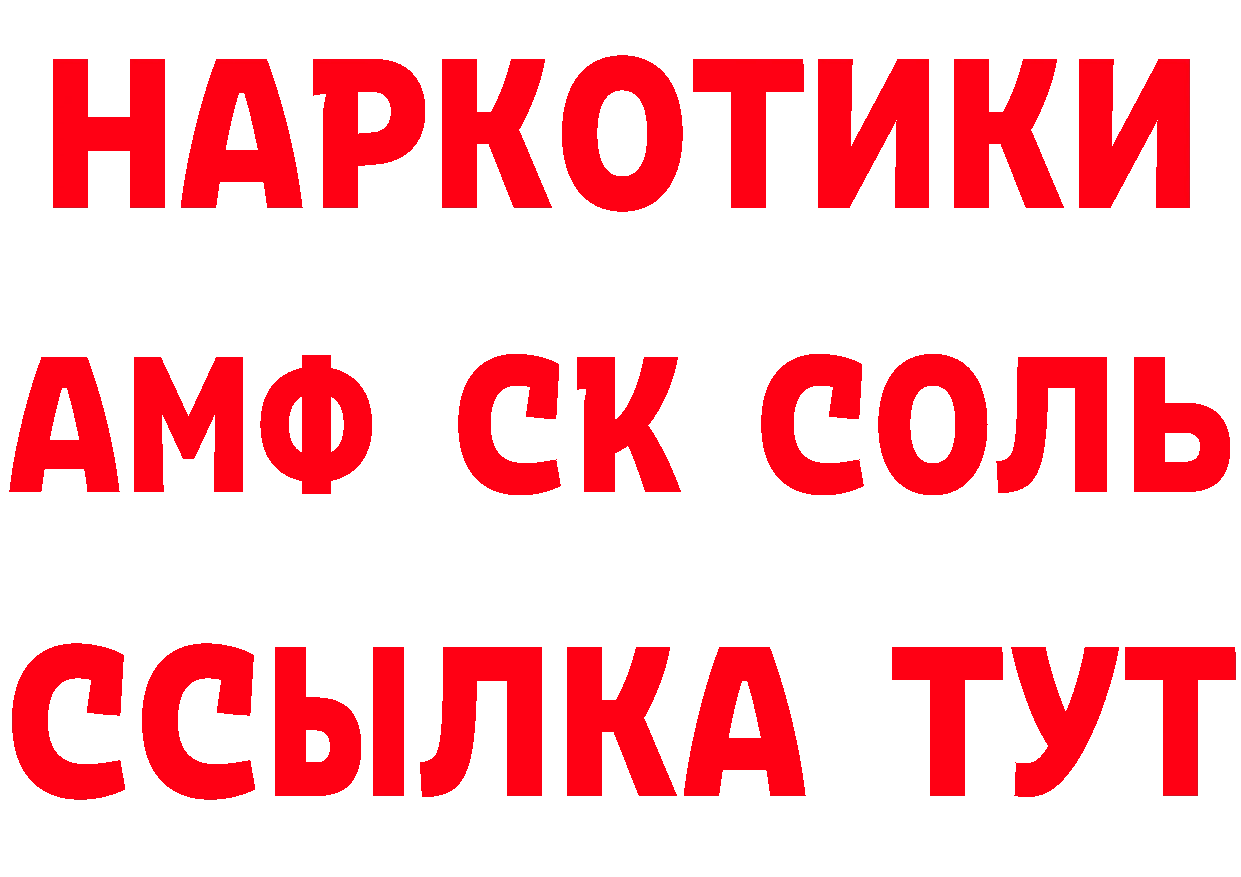 НАРКОТИКИ
АМФ СК СОЛЬ
ССЫЛКА ТУТ